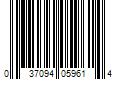 0 37094 05961 4